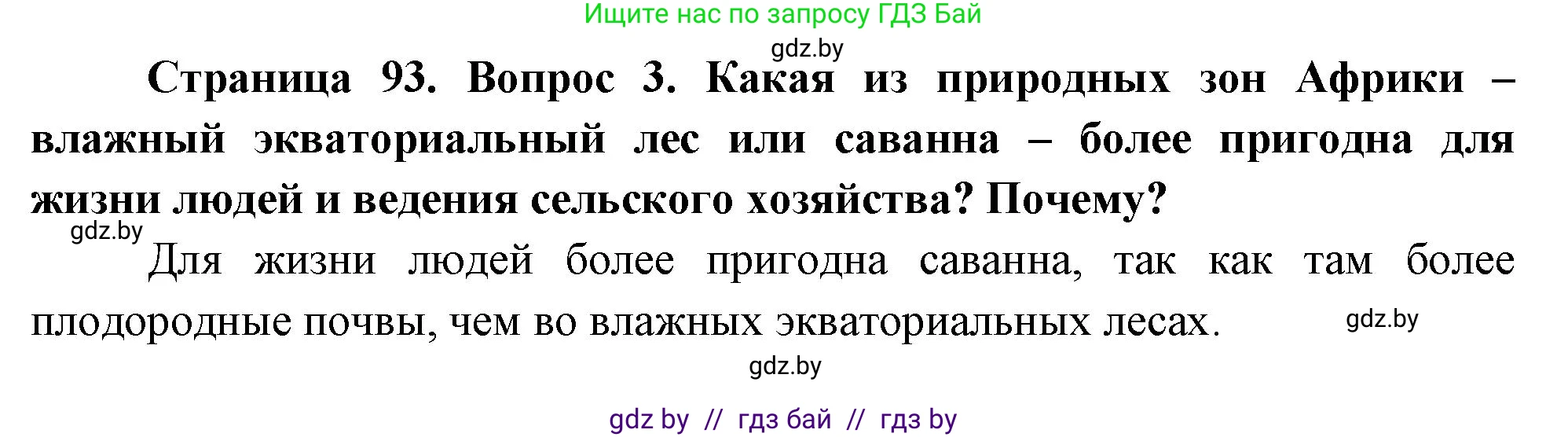 Ищите нас по запросу ГДЗ Бай

gdz.by

Страница 93. Вопрос 3. Какая из природных зон Африки – влажный экваториальный лес или саванна – более пригодна для жизни людей и ведения сельского хозяйства? Почему?

gdz.by

Для жизни людей более пригодна саванна, так как там более плодородные почвы, чем во влажных экваториальных лесах.

gdz.by

gdz.by

gdz by // гдз бай // гдз by